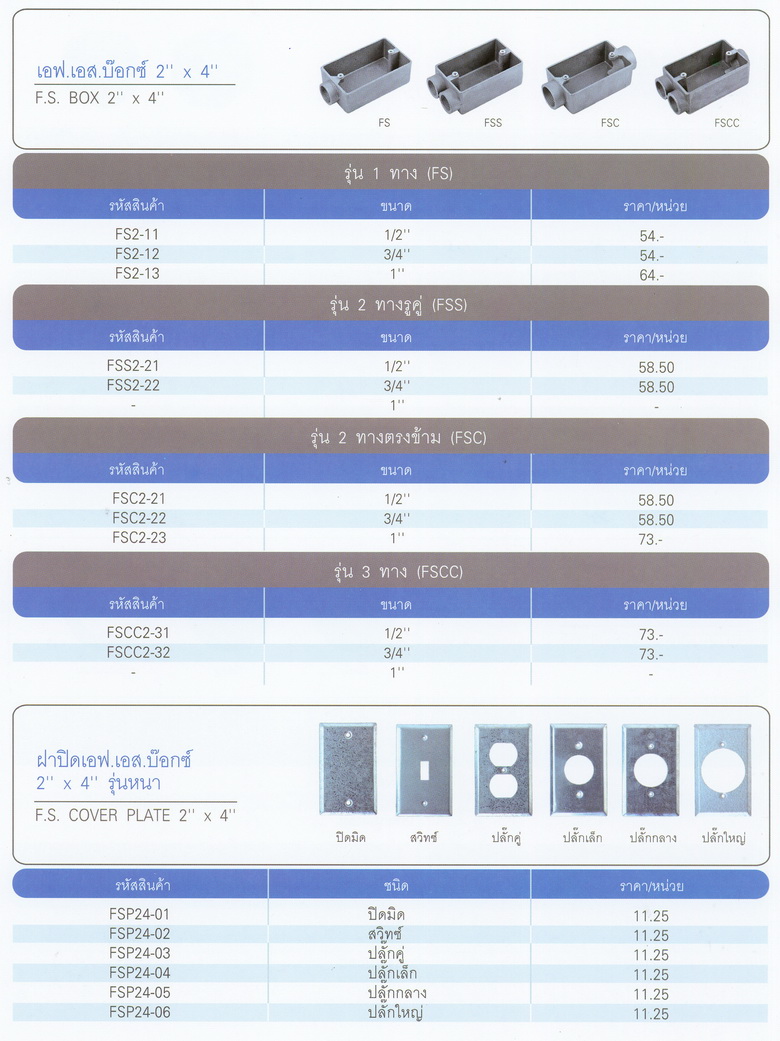 เอฟ.เอส.บ๊อกซ์ 2'' x 4''
F.S. BOX 2'' x 4''

FS FSS FSC FSCC

รุ่น 1 ทาง (FS)

| รหัสสินค้า | ขนาด | ราคา/หน่วย |
|---|---|---|
| FS2-11 | 1/2'' | 54.- |
| FS2-12 | 3/4'' | 54.- |
| FS2-13 | 1'' | 64.- |

รุ่น 2 ทางรูคู่ (FSS)

| รหัสสินค้า | ขนาด | ราคา/หน่วย |
|---|---|---|
| FSS2-21 | 1/2'' | 58.50 |
| FSS2-22 | 3/4'' | 58.50 |
| - | 1'' | - |

รุ่น 2 ทางตรงข้าม (FSC)

| รหัสสินค้า | ขนาด | ราคา/หน่วย |
|---|---|---|
| FSC2-21 | 1/2'' | 58.50 |
| FSC2-22 | 3/4'' | 58.50 |
| FSC2-23 | 1'' | 73.- |

รุ่น 3 ทาง (FSCC)

| รหัสสินค้า | ขนาด | ราคา/หน่วย |
|---|---|---|
| FSCC2-31 | 1/2'' | 73.- |
| FSCC2-32 | 3/4'' | 73.- |
| - | 1'' | - |

ฝาปิดเอฟ.เอส.บ๊อกซ์ 2'' x 4'' รุ่นหนา
F.S. COVER PLATE 2'' x 4''

ปิดมิด สวิทซ์ ปลั๊กคู่ ปลั๊กเล็ก ปลั๊กกลาง ปลั๊กใหญ่

| รหัสสินค้า | ชนิด | ราคา/หน่วย |
|---|---|---|
| FSP24-01 | ปิดมิด | 11.25 |
| FSP24-02 | สวิทซ์ | 11.25 |
| FSP24-03 | ปลั๊กคู่ | 11.25 |
| FSP24-04 | ปลั๊กเล็ก | 11.25 |
| FSP24-05 | ปลั๊กกลาง | 11.25 |
| FSP24-06 | ปลั๊กใหญ่ | 11.25 |